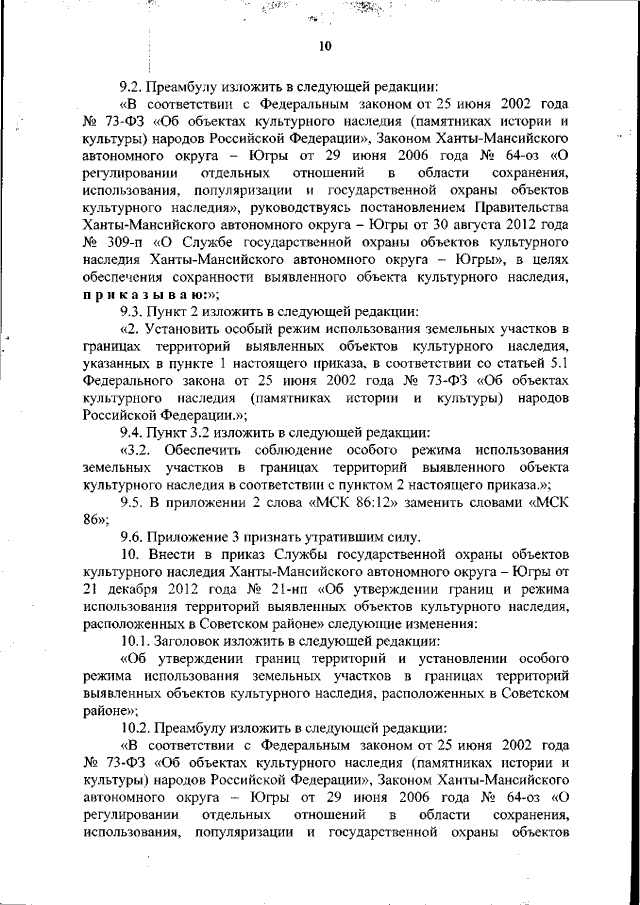 10

9.2. Преамбулу изложить в следующей редакции:

«В соответствии с Федеральным законом от 25 июня 2002 года № 73-ФЗ «Об объектах культурного наследия (памятниках истории и культуры) народов Российской Федерации», Законом Ханты-Мансийского автономного округа – Югры от 29 июня 2006 года № 64-оз «О регулировании отдельных отношений в области сохранения, использования, популяризации и государственной охраны объектов культурного наследия», руководствуясь постановлением Правительства Ханты-Мансийского автономного округа – Югры от 30 августа 2012 года № 309-п «О Службе государственной охраны объектов культурного наследия Ханты-Мансийского автономного округа – Югры», в целях обеспечения сохранности выявленного объекта культурного наследия, приказываю:»;

9.3. Пункт 2 изложить в следующей редакции:

«2. Установить особый режим использования земельных участков в границах территорий выявленных объектов культурного наследия, указанных в пункте 1 настоящего приказа, в соответствии со статьей 5.1 Федерального закона от 25 июня 2002 года № 73-ФЗ «Об объектах культурного наследия (памятниках истории и культуры) народов Российской Федерации.»;

9.4. Пункт 3.2 изложить в следующей редакции:

«3.2. Обеспечить соблюдение особого режима использования земельных участков в границах территорий выявленного объекта культурного наследия в соответствии с пунктом 2 настоящего приказа.»;

9.5. В приложении 2 слова «МСК 86:12» заменить словами «МСК 86»;

9.6. Приложение 3 признать утратившим силу.

10. Внести в приказ Службы государственной охраны объектов культурного наследия Ханты-Мансийского автономного округа – Югры от 21 декабря 2012 года № 21-нп «Об утверждении границ и режима использования территорий выявленных объектов культурного наследия, расположенных в Советском районе» следующие изменения:

10.1. Заголовок изложить в следующей редакции:

«Об утверждении границ территорий и установлении особого режима использования земельных участков в границах территорий выявленных объектов культурного наследия, расположенных в Советском районе»;

10.2. Преамбулу изложить в следующей редакции:

«В соответствии с Федеральным законом от 25 июня 2002 года № 73-ФЗ «Об объектах культурного наследия (памятниках истории и культуры) народов Российской Федерации», Законом Ханты-Мансийского автономного округа – Югры от 29 июня 2006 года № 64-оз «О регулировании отдельных отношений в области сохранения, использования, популяризации и государственной охраны объектов